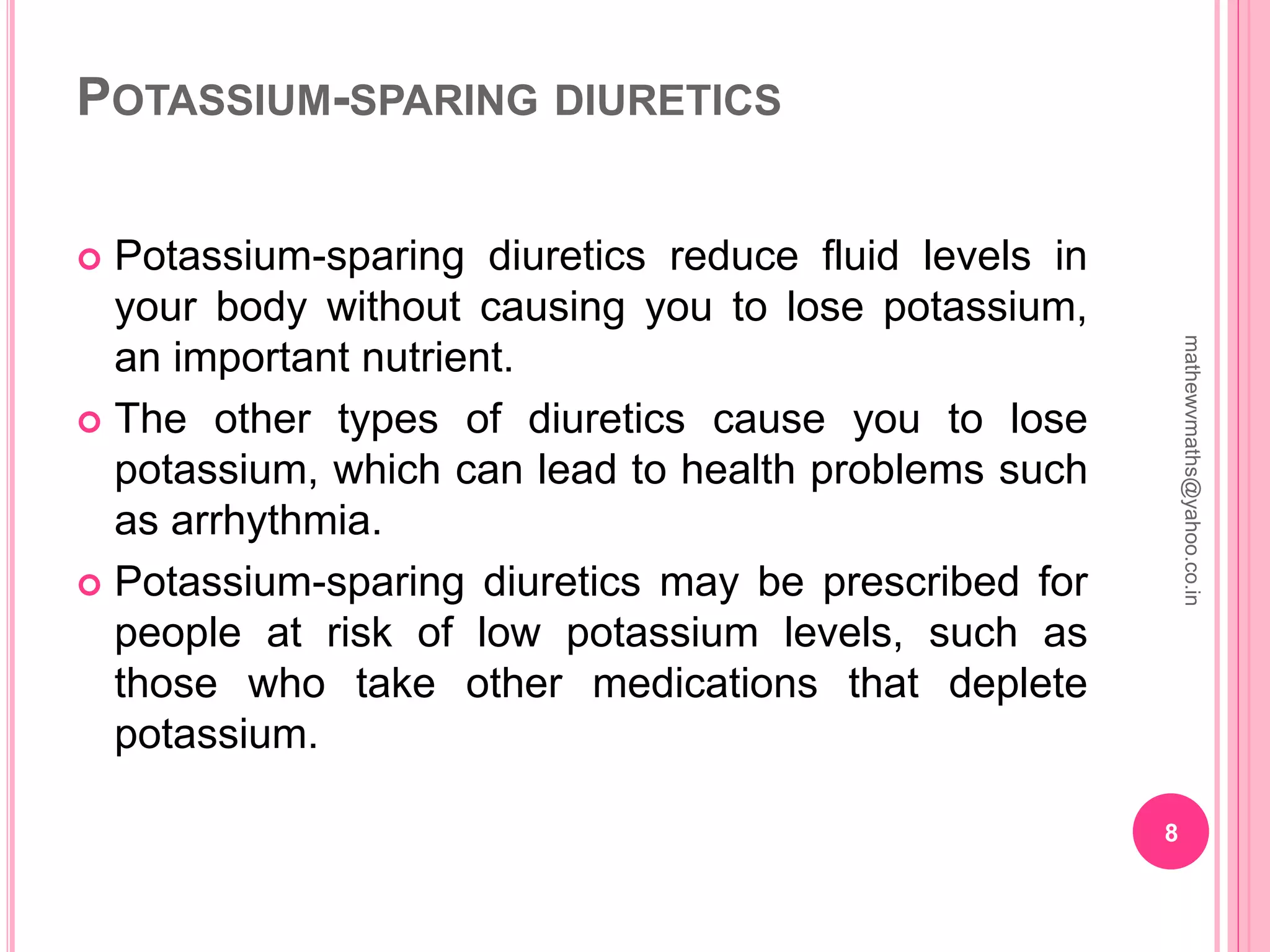 POTASSIUM-SPARING DIURETICS

Potassium-sparing diuretics reduce fluid levels in your body without causing you to lose potassium, an important nutrient.

The other types of diuretics cause you to lose potassium, which can lead to health problems such as arrhythmia.

Potassium-sparing diuretics may be prescribed for people at risk of low potassium levels, such as those who take other medications that deplete potassium.

mathewvmaths@yahoo.co.in

8